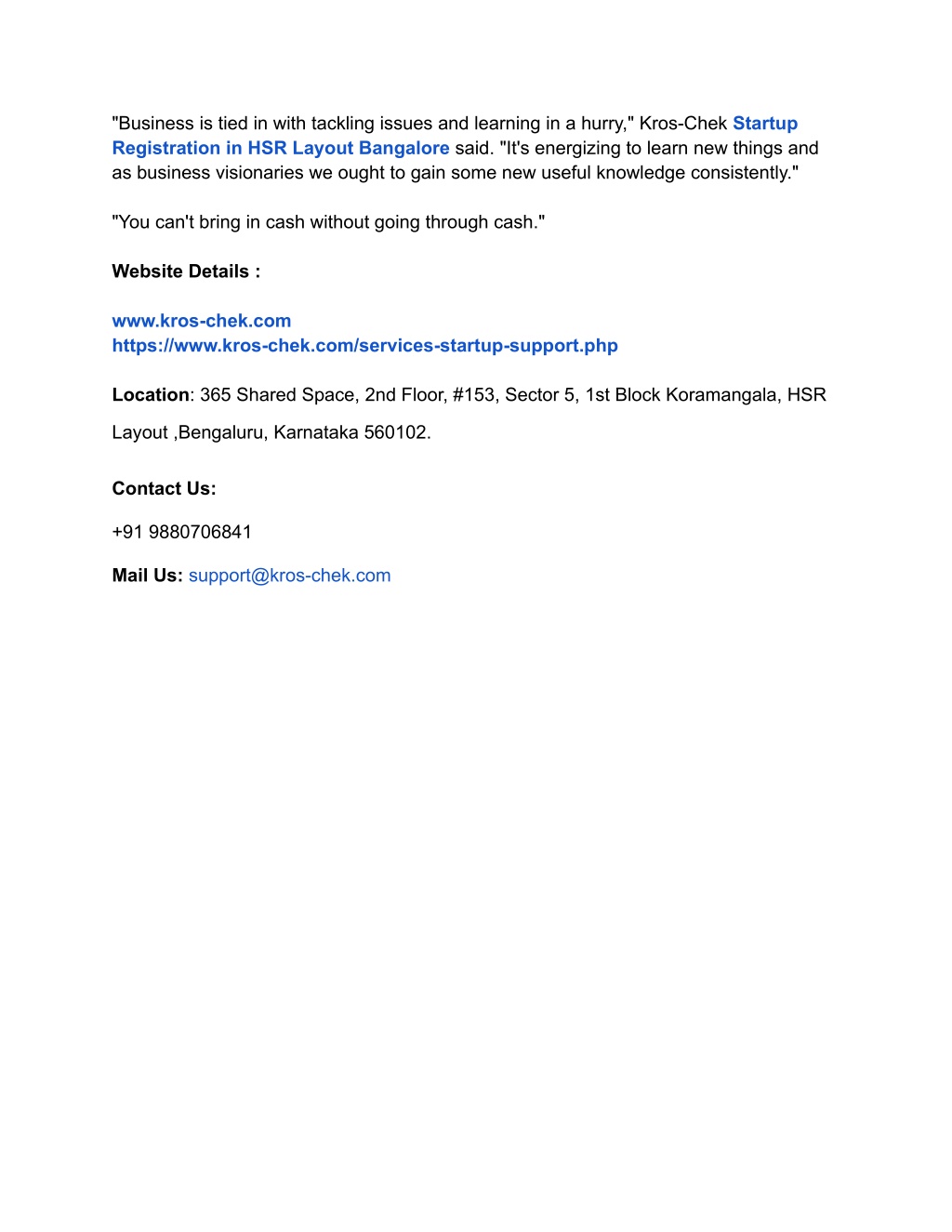 "Business is tied in with tackling issues and learning in a hurry," Kros-Chek Startup Registration in HSR Layout Bangalore said. "It's energizing to learn new things and as business visionaries we ought to gain some new useful knowledge consistently."

"You can't bring in cash without going through cash."

Website Details :

www.kros-chek.com
https://www.kros-chek.com/services-startup-support.php

Location: 365 Shared Space, 2nd Floor, #153, Sector 5, 1st Block Koramangala, HSR Layout ,Bengaluru, Karnataka 560102.

Contact Us:

+91 9880706841

Mail Us: support@kros-chek.com